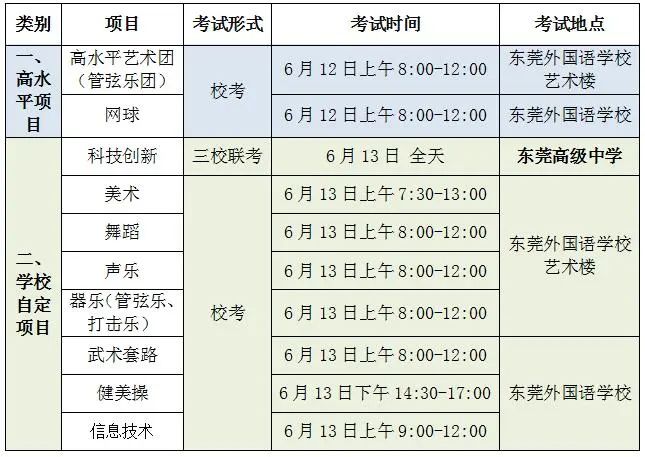 | 类别 | 项目 | 考试形式 | 考试时间 | 考试地点 |
|---|---|---|---|---|
| 一、高水平项目 | 高水平艺术团（管弦乐团） | 校考 | 6月12日上午8:00-12:00 | 东莞外国语学校艺术楼 |
| | 网球 | | 6月12日上午8:00-12:00 | 东莞外国语学校 |
| 二、学校自定项目 | 科技创新 | 三校联考 | 6月13日 全天 | 东莞高级中学 |
| | 美术 | 校考 | 6月13日上午7:30-13:00 | 东莞外国语学校艺术楼 |
| | 舞蹈 | | 6月13日上午8:00-12:00 | |
| | 声乐 | | 6月13日上午8:00-12:00 | |
| | 器乐（管弦乐、打击乐） | | 6月13日上午8:00-12:00 | |
| | 武术套路 | | 6月13日上午8:00-12:00 | 东莞外国语学校 |
| | 健美操 | | 6月13日下午14:30-17:00 | |
| | 信息技术 | | 6月13日上午9:00-12:00 | |